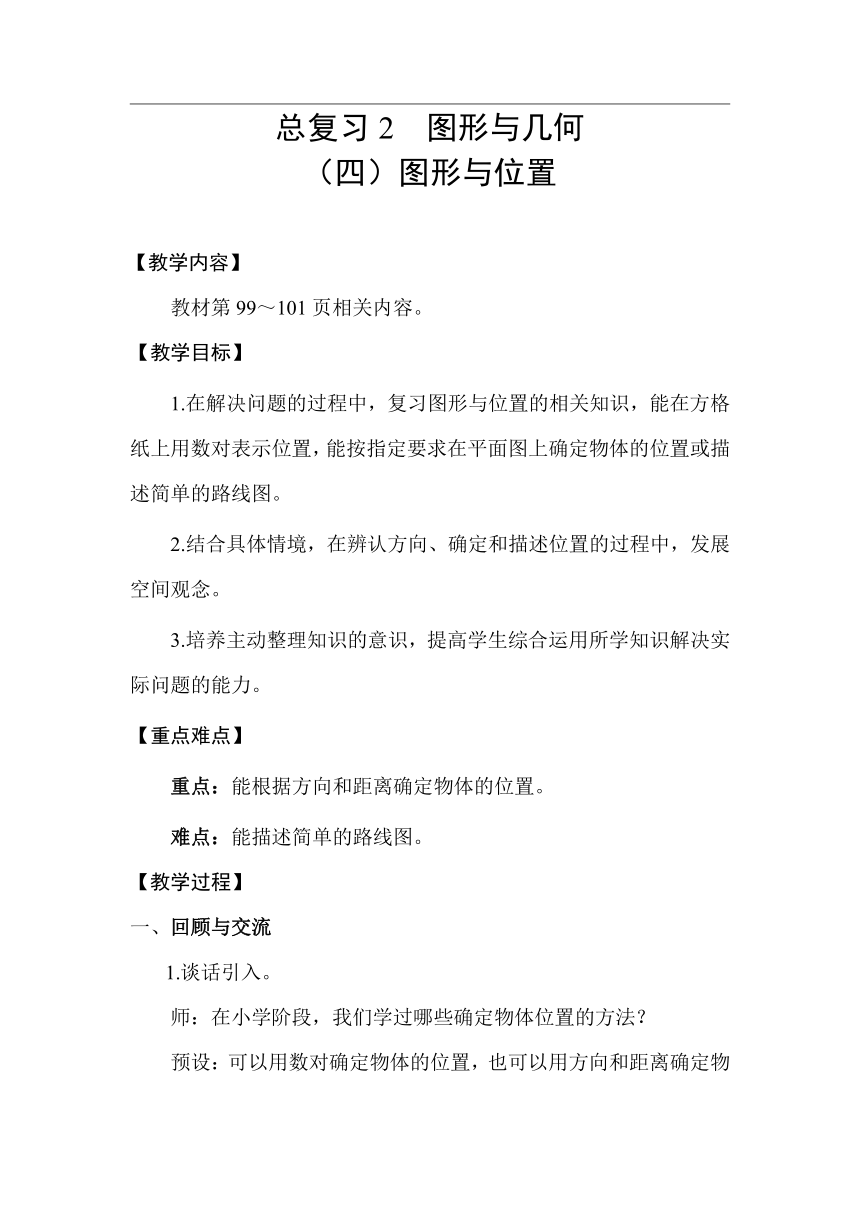 总复习 2　图形与几何
（四）图形与位置

【教学内容】

教材第 99～101 页相关内容。

【教学目标】

1.在解决问题的过程中，复习图形与位置的相关知识，能在方格纸上用数对表示位置，能按指定要求在平面图上确定物体的位置或描述简单的路线图。

2.结合具体情境，在辨认方向、确定和描述位置的过程中，发展空间观念。

3.培养主动整理知识的意识，提高学生综合运用所学知识解决实际问题的能力。

【重点难点】

重点：能根据方向和距离确定物体的位置。

难点：能描述简单的路线图。

【教学过程】

一、回顾与交流

1.谈话引入。

师：在小学阶段，我们学过哪些确定物体位置的方法？

预设：可以用数对确定物体的位置，也可以用方向和距离确定物